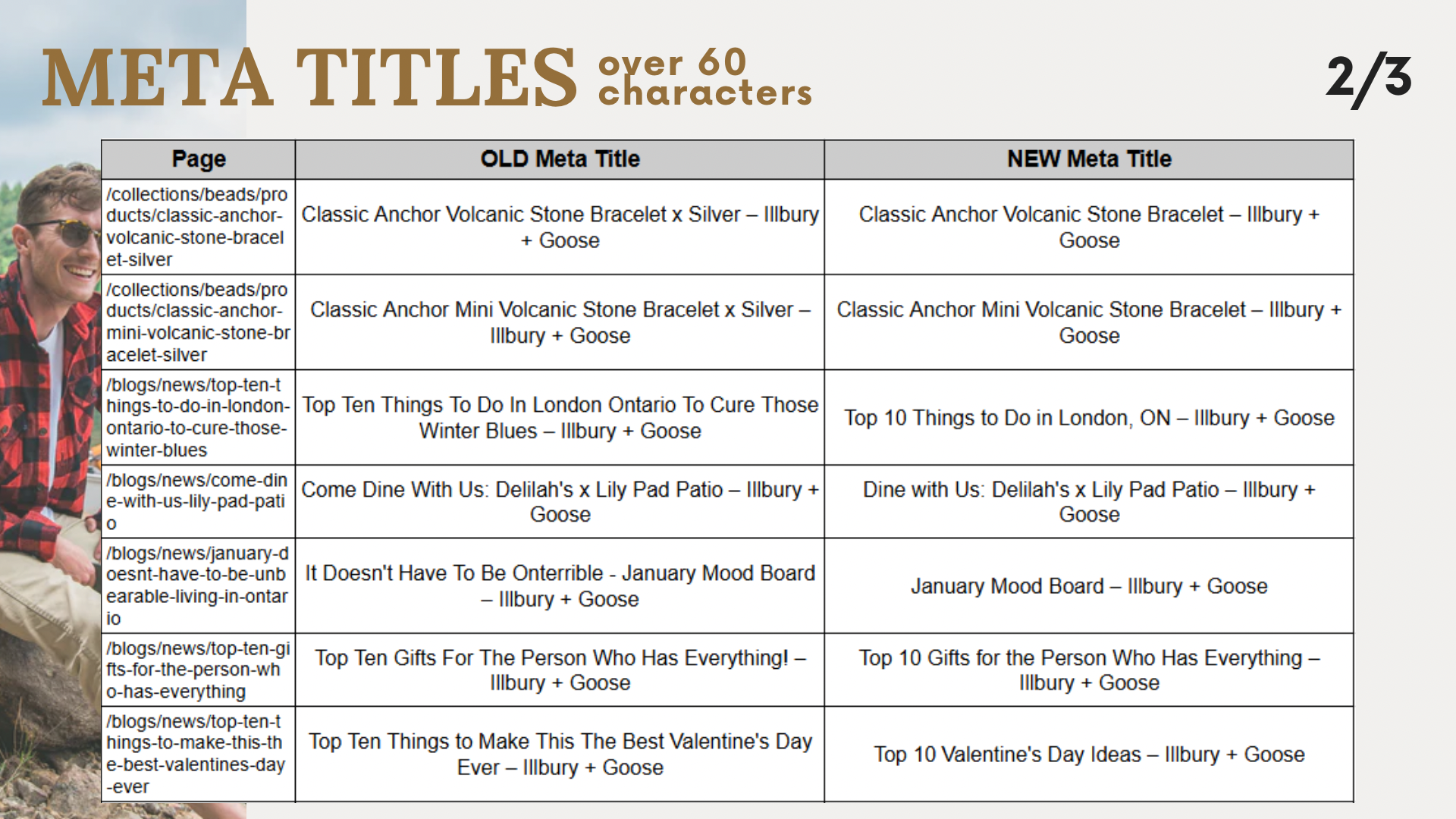 META TITLES over 60 characters

2/3

| Page | OLD Meta Title | NEW Meta Title |
|---|---|---|
| /collections/beads/products/classic-anchor-volcanic-stone-bracelet-silver | Classic Anchor Volcanic Stone Bracelet x Silver – Illbury + Goose | Classic Anchor Volcanic Stone Bracelet – Illbury + Goose |
| /collections/beads/products/classic-anchor-mini-volcanic-stone-bracelet-silver | Classic Anchor Mini Volcanic Stone Bracelet x Silver – Illbury + Goose | Classic Anchor Mini Volcanic Stone Bracelet – Illbury + Goose |
| /blogs/news/top-ten-things-to-do-in-london-ontario-to-cure-those-winter-blues | Top Ten Things To Do In London Ontario To Cure Those Winter Blues – Illbury + Goose | Top 10 Things to Do in London, ON – Illbury + Goose |
| /blogs/news/come-dine-with-us-lily-pad-patio | Come Dine With Us: Delilah's x Lily Pad Patio – Illbury + Goose | Dine with Us: Delilah's x Lily Pad Patio – Illbury + Goose |
| /blogs/news/january-doesnt-have-to-be-unbearable-living-in-ontario | It Doesn't Have To Be Onterrible - January Mood Board – Illbury + Goose | January Mood Board – Illbury + Goose |
| /blogs/news/top-ten-gifts-for-the-person-who-has-everything | Top Ten Gifts For The Person Who Has Everything! – Illbury + Goose | Top 10 Gifts for the Person Who Has Everything – Illbury + Goose |
| /blogs/news/top-ten-things-to-make-this-the-best-valentines-day-ever | Top Ten Things to Make This The Best Valentine's Day Ever – Illbury + Goose | Top 10 Valentine's Day Ideas – Illbury + Goose |